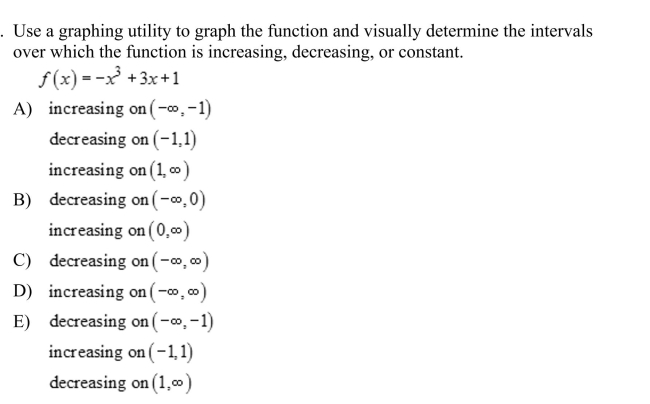 . Use a graphing utility to graph the function and visually determine the intervals over which the function is increasing, decreasing, or constant.

$f(x) = -x^3 + 3x + 1$

A) increasing on $(-\infty, -1)$
decreasing on $(-1, 1)$
increasing on $(1, \infty)$

B) decreasing on $(-\infty, 0)$
increasing on $(0, \infty)$

C) decreasing on $(-\infty, \infty)$

D) increasing on $(-\infty, \infty)$

E) decreasing on $(-\infty, -1)$
increasing on $(-1, 1)$
decreasing on $(1, \infty)$